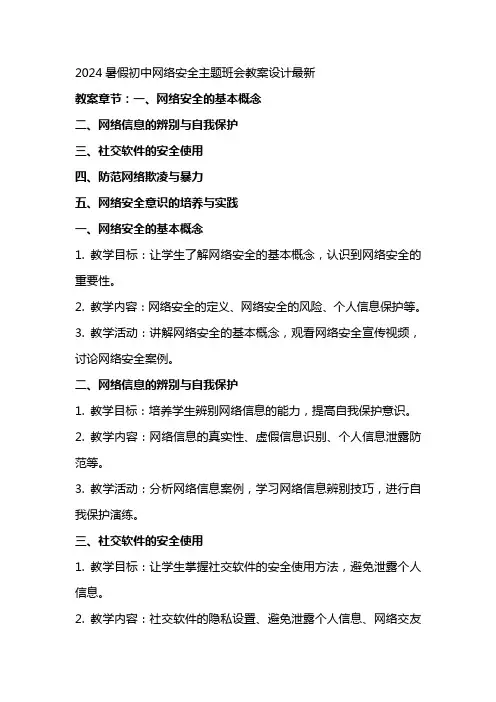 2024 暑假初中网络安全主题班会教案设计最新

教案章节：一、网络安全的基本概念

二、网络信息的辨别与自我保护

三、社交软件的安全使用

四、防范网络欺凌与暴力

五、网络安全意识的培养与实践

一、网络安全的基本概念

1. 教学目标：让学生了解网络安全的基本概念，认识到网络安全的重要性。

2. 教学内容：网络安全的定义、网络安全的风险、个人信息保护等。

3. 教学活动：讲解网络安全的基本概念，观看网络安全宣传视频，讨论网络安全案例。

二、网络信息的辨别与自我保护

1. 教学目标：培养学生辨别网络信息的能力，提高自我保护意识。

2. 教学内容：网络信息的真实性、虚假信息识别、个人信息泄露防范等。

3. 教学活动：分析网络信息案例，学习网络信息辨别技巧，进行自我保护演练。

三、社交软件的安全使用

1. 教学目标：让学生掌握社交软件的安全使用方法，避免泄露个人信息。

2. 教学内容：社交软件的隐私设置、避免泄露个人信息、网络交友